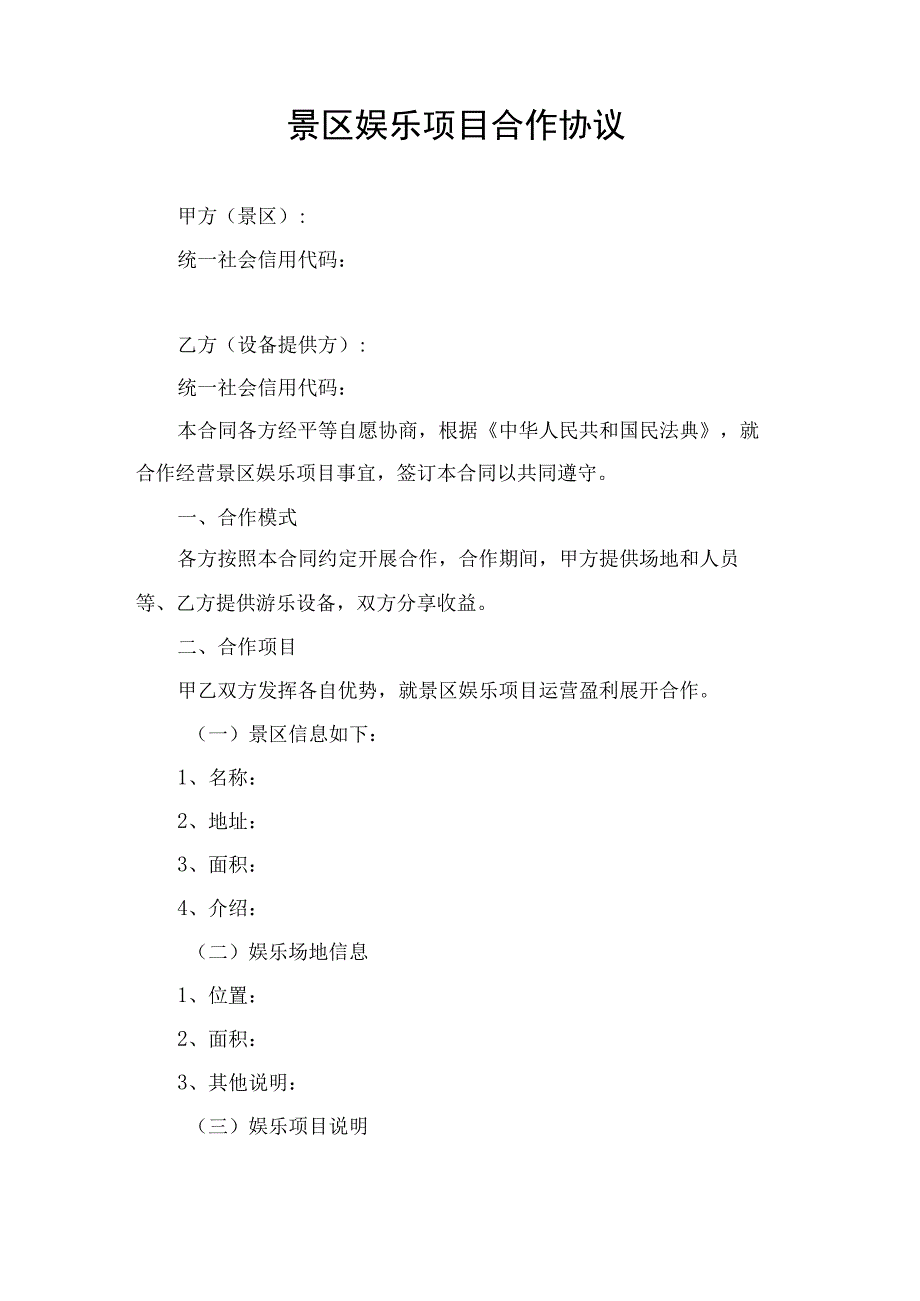 景区娱乐项目合作协议

甲方（景区）：

统一社会信用代码：

乙方（设备提供方）：

统一社会信用代码：

本合同各方经平等自愿协商，根据《中华人民共和国民法典》，就合作经营景区娱乐项目事宜，签订本合同以共同遵守。

一、合作模式

各方按照本合同约定开展合作，合作期间，甲方提供场地和人员等、乙方提供游乐设备，双方分享收益。

二、合作项目

甲乙双方发挥各自优势，就景区娱乐项目运营盈利展开合作。

（一）景区信息如下：

1、名称：

2、地址：

3、面积：

4、介绍：

（二）娱乐场地信息

1、位置：

2、面积：

3、其他说明：

（三）娱乐项目说明